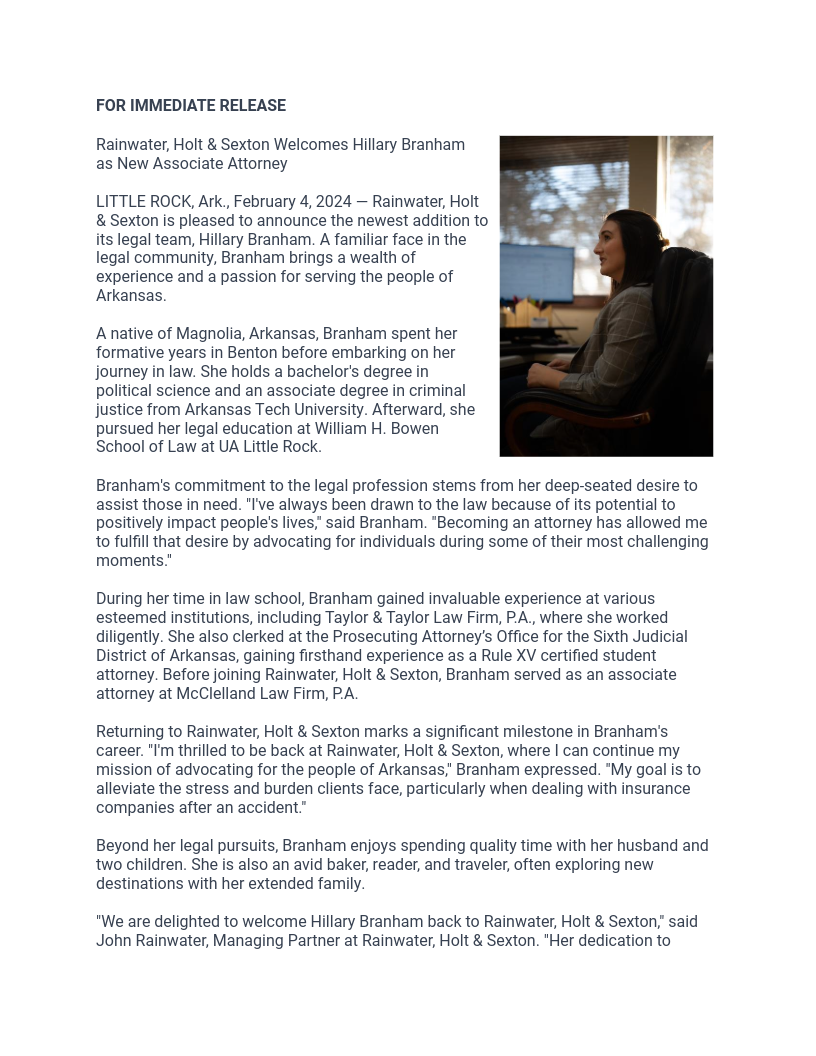 FOR IMMEDIATE RELEASE

Rainwater, Holt & Sexton Welcomes Hillary Branham as New Associate Attorney

LITTLE ROCK, Ark., February 4, 2024 — Rainwater, Holt & Sexton is pleased to announce the newest addition to its legal team, Hillary Branham. A familiar face in the legal community, Branham brings a wealth of experience and a passion for serving the people of Arkansas.

A native of Magnolia, Arkansas, Branham spent her formative years in Benton before embarking on her journey in law. She holds a bachelor's degree in political science and an associate degree in criminal justice from Arkansas Tech University. Afterward, she pursued her legal education at William H. Bowen School of Law at UA Little Rock.

Branham's commitment to the legal profession stems from her deep-seated desire to assist those in need. "I've always been drawn to the law because of its potential to positively impact people's lives," said Branham. "Becoming an attorney has allowed me to fulfill that desire by advocating for individuals during some of their most challenging moments."

During her time in law school, Branham gained invaluable experience at various esteemed institutions, including Taylor & Taylor Law Firm, P.A., where she worked diligently. She also clerked at the Prosecuting Attorney's Office for the Sixth Judicial District of Arkansas, gaining firsthand experience as a Rule XV certified student attorney. Before joining Rainwater, Holt & Sexton, Branham served as an associate attorney at McClelland Law Firm, P.A.

Returning to Rainwater, Holt & Sexton marks a significant milestone in Branham's career. "I'm thrilled to be back at Rainwater, Holt & Sexton, where I can continue my mission of advocating for the people of Arkansas," Branham expressed. "My goal is to alleviate the stress and burden clients face, particularly when dealing with insurance companies after an accident."

Beyond her legal pursuits, Branham enjoys spending quality time with her husband and two children. She is also an avid baker, reader, and traveler, often exploring new destinations with her extended family.

"We are delighted to welcome Hillary Branham back to Rainwater, Holt & Sexton," said John Rainwater, Managing Partner at Rainwater, Holt & Sexton. "Her dedication to